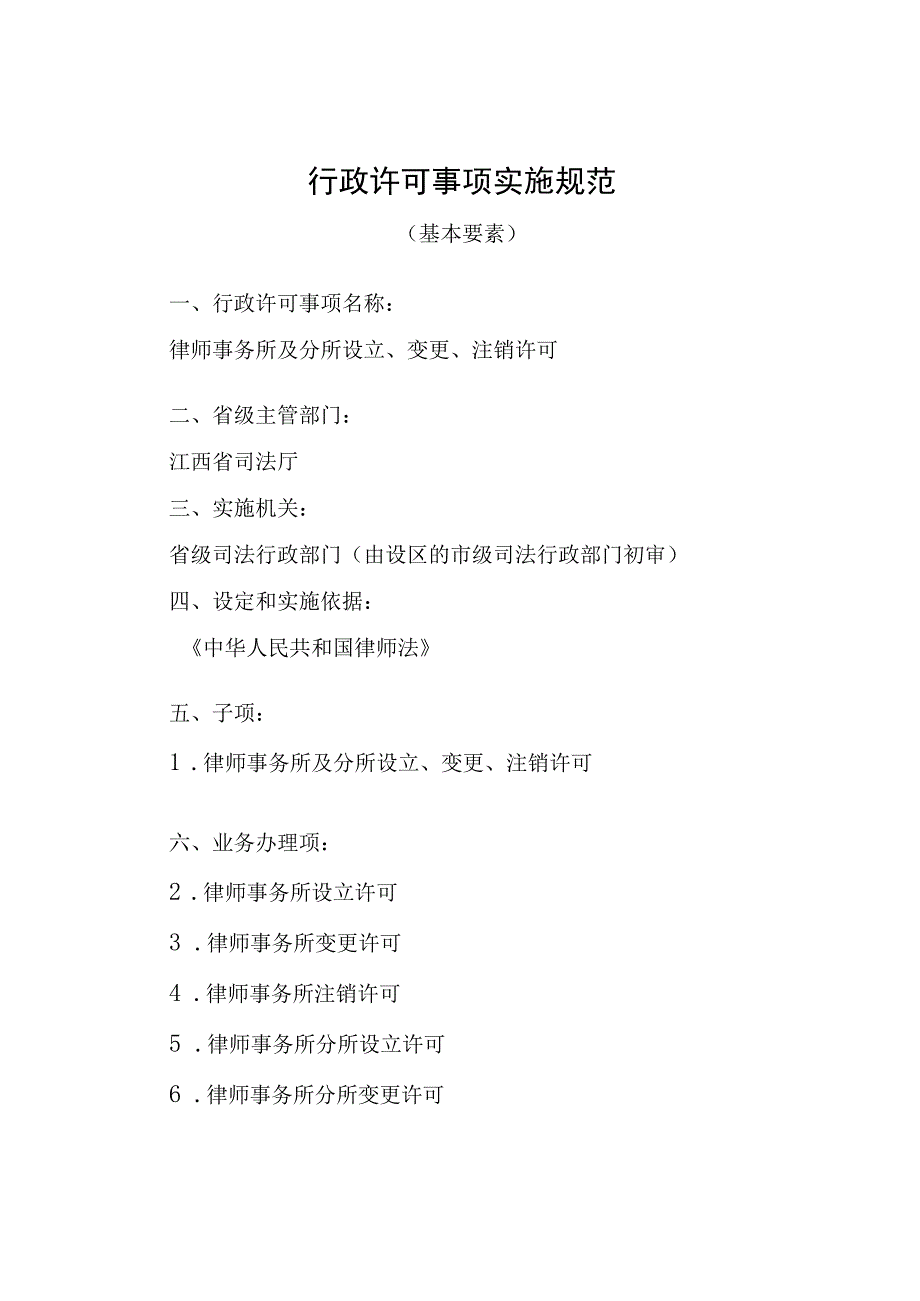 行政许可事项实施规范

（基本要素）

一、行政许可事项名称：

律师事务所及分所设立、变更、注销许可

二、省级主管部门：

江西省司法厅

三、实施机关：

省级司法行政部门（由设区的市级司法行政部门初审）

四、设定和实施依据：

《中华人民共和国律师法》

五、子项：

1．律师事务所及分所设立、变更、注销许可

六、业务办理项：

2．律师事务所设立许可

3．律师事务所变更许可

4．律师事务所注销许可

5．律师事务所分所设立许可

6．律师事务所分所变更许可